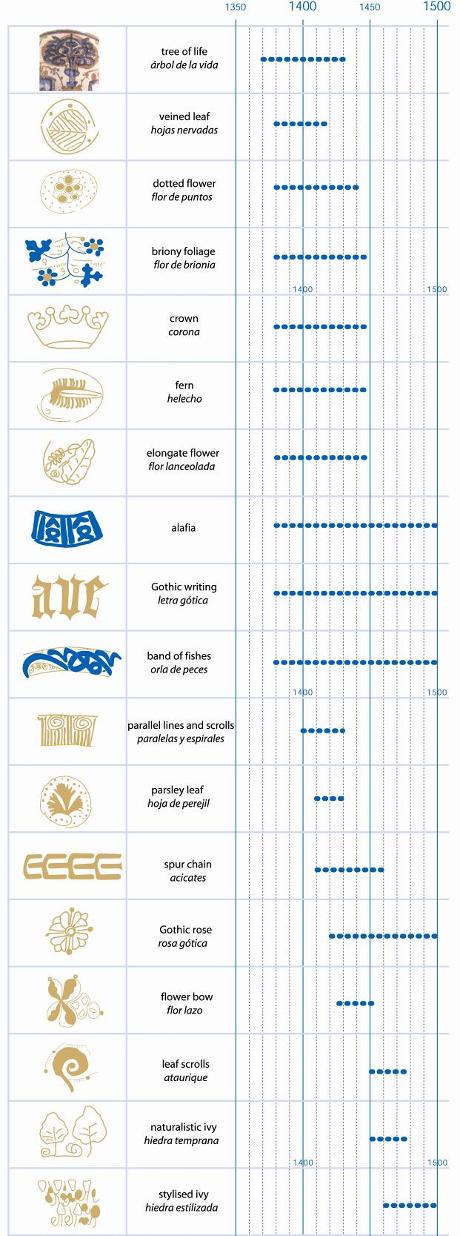 1350 1400 1450 1500

tree of life
árbol de la vida

veined leaf
hojas nervadas

dotted flower
flor de puntos

briony foliage
flor de brionia

1400 1500

crown
corona

fern
helecho

elongate flower
flor lanceolada

alafia

Gothic writing
letra gótica

band of fishes
orla de peces

1400 1500

parallel lines and scrolls
paralelas y espirales

parsley leaf
hoja de perejil

spur chain
acicates

Gothic rose
rosa gótica

flower bow
flor lazo

leaf scrolls
ataurique

naturalistic ivy
hiedra temprana

1400 1500

stylised ivy
hiedra estilizada